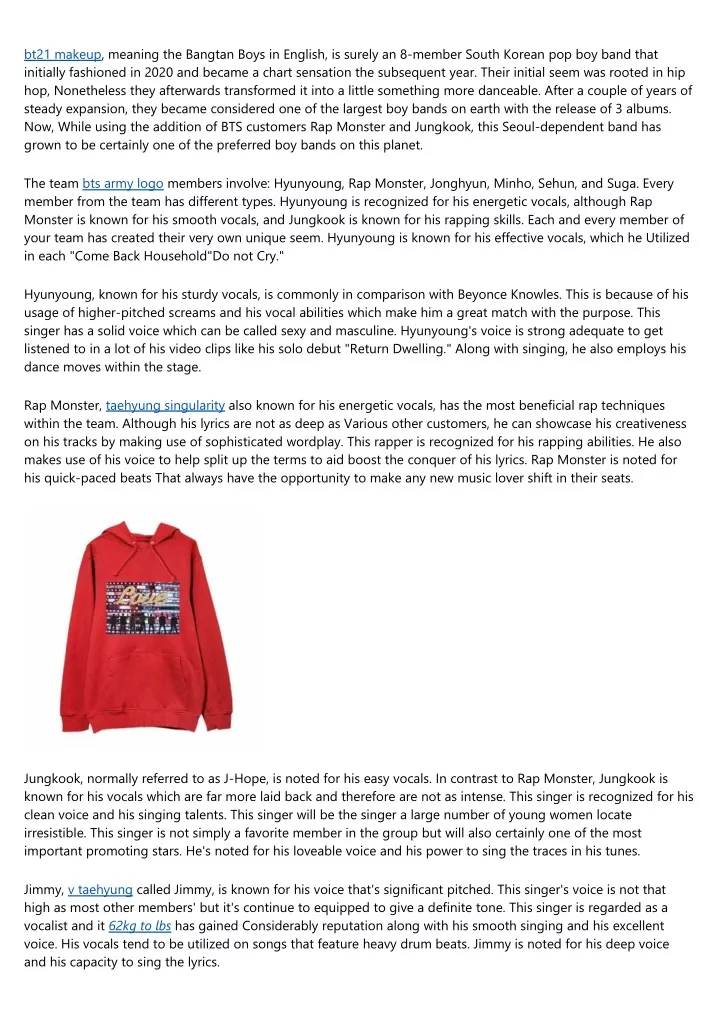 bt21 makeup, meaning the Bangtan Boys in English, is surely an 8-member South Korean pop boy band that initially fashioned in 2020 and became a chart sensation the subsequent year. Their initial seem was rooted in hip hop, Nonetheless they afterwards transformed it into a little something more danceable. After a couple of years of steady expansion, they became considered one of the largest boy bands on earth with the release of 3 albums. Now, While using the addition of BTS customers Rap Monster and Jungkook, this Seoul-dependent band has grown to be certainly one of the preferred boy bands on this planet.

The team bts army logo members involve: Hyunyoung, Rap Monster, Jonghyun, Minho, Sehun, and Suga. Every member from the team has different types. Hyunyoung is recognized for his energetic vocals, although Rap Monster is known for his smooth vocals, and Jungkook is known for his rapping skills. Each and every member of your team has created their very own unique seem. Hyunyoung is known for his effective vocals, which he Utilized in each "Come Back Household"Do not Cry."

Hyunyoung, known for his sturdy vocals, is commonly in comparison with Beyonce Knowles. This is because of his usage of higher-pitched screams and his vocal abilities which make him a great match with the purpose. This singer has a solid voice which can be called sexy and masculine. Hyunyoung's voice is strong adequate to get listened to in a lot of his video clips like his solo debut "Return Dwelling." Along with singing, he also employs his dance moves within the stage.

Rap Monster, taehyung singularity also known for his energetic vocals, has the most beneficial rap techniques within the team. Although his lyrics are not as deep as Various other customers, he can showcase his creativeness on his tracks by making use of sophisticated wordplay. This rapper is recognized for his rapping abilities. He also makes use of his voice to help split up the terms to aid boost the conquer of his lyrics. Rap Monster is noted for his quick-paced beats That always have the opportunity to make any new music lover shift in their seats.

Jungkook, normally referred to as J-Hope, is noted for his easy vocals. In contrast to Rap Monster, Jungkook is known for his vocals which are far more laid back and therefore are not as intense. This singer is recognized for his clean voice and his singing talents. This singer will be the singer a large number of young women locate irresistible. This singer is not simply a favorite member in the group but will also certainly one of the most important promoting stars. He's noted for his loveable voice and his power to sing the traces in his tunes.

Jimmy, v taehyung called Jimmy, is known for his voice that's significant pitched. This singer's voice is not that high as most other members' but it's continue to equipped to give a definite tone. This singer is regarded as a vocalist and it 62kg to lbs has gained Considerably reputation along with his smooth singing and his excellent voice. His vocals tend to be utilized on songs that feature heavy drum beats. Jimmy is noted for his deep voice and his capacity to sing the lyrics.